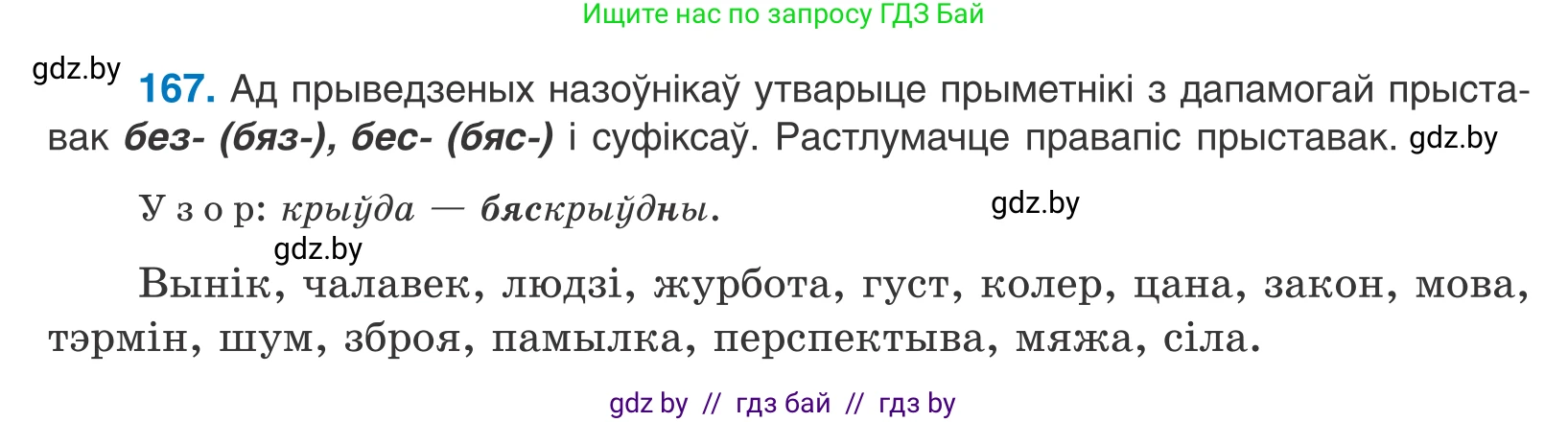 Ищите нас по запросу ГДЗ Бай

gdz.by

167. Ад прыведзеных назоўнікаў утварыце прыметнікі з дапамогай прыставак без- (бяз-), бес- (бяс-) і суфіксаў. Растлумачце правапіс прыставак. gdz.by

Узор: крыўда — бяскрыўдны. gdz.by

gdz.by

Вынік, чалавек, людзі, журбота, густ, колер, цана, закон, мова, тэрмін, шум, зброя, памылка, перспектыва, мяжа, сіла.

gdz by // гдз бай // гдз by